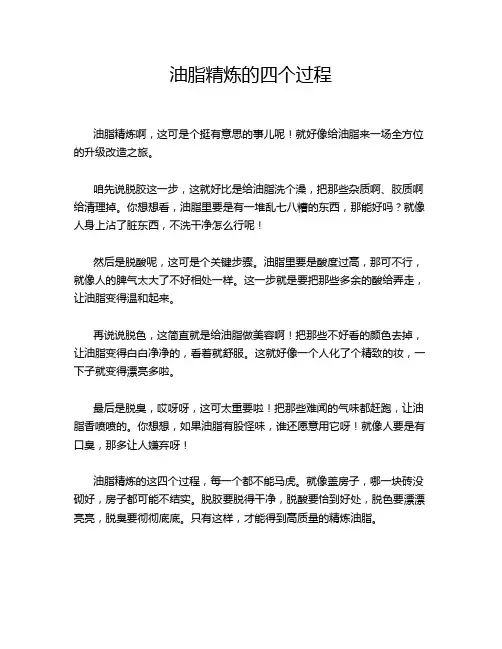 油脂精炼的四个过程

油脂精炼啊，这可是个挺有意思的事儿呢！就好像给油脂来一场全方位的升级改造之旅。

咱先说脱胶这一步，这就好比是给油脂洗个澡，把那些杂质啊、胶质啊给清理掉。你想想看，油脂里要是有一堆乱七八糟的东西，那能好吗？就像人身上沾了脏东西，不洗干净怎么行呢！

然后是脱酸呢，这可是个关键步骤。油脂里要是酸度过高，那可不行，就像人的脾气太大了不好相处一样。这一步就是要把那些多余的酸给弄走，让油脂变得温和起来。

再说说脱色，这简直就是给油脂做美容啊！把那些不好看的颜色去掉，让油脂变得白白净净的，看着就舒服。这就好像一个人化了个精致的妆，一下子就变得漂亮多啦。

最后是脱臭，哎呀呀，这可太重要啦！把那些难闻的气味都赶跑，让油脂香喷喷的。你想想，如果油脂有股怪味，谁还愿意用它呀！就像人要是有口臭，那多让人嫌弃呀！

油脂精炼的这四个过程，每一个都不能马虎。就像盖房子，哪一块砖没砌好，房子都可能不结实。脱胶要脱得干净，脱酸要恰到好处，脱色要漂漂亮亮，脱臭要彻彻底底。只有这样，才能得到高质量的精炼油脂。